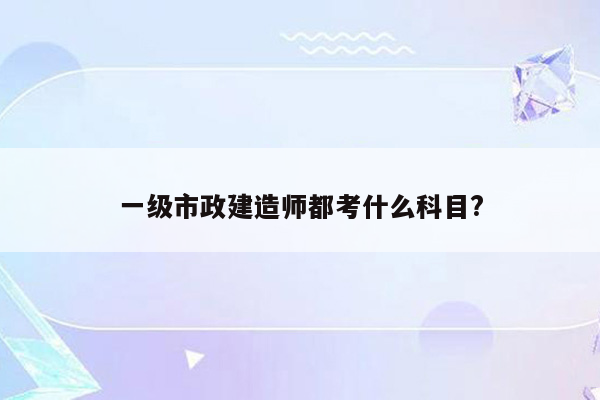 一级市政建造师都考什么科目?